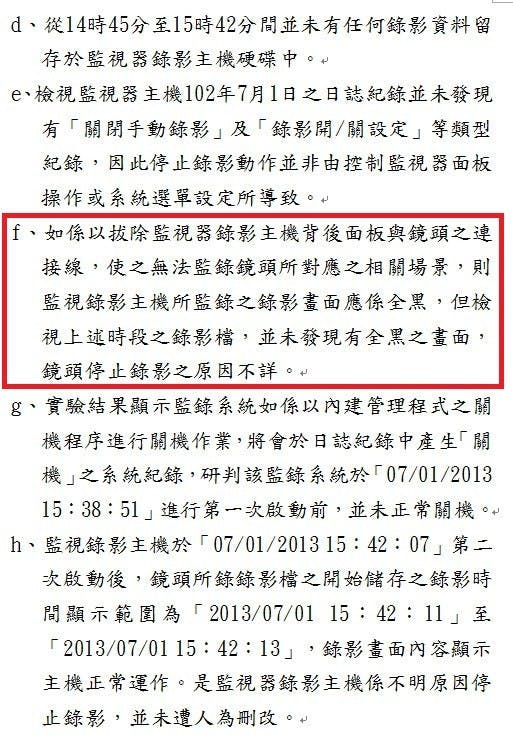 d、從14時45分至15時42分間並未有任何錄影資料留存於監視器錄影主機硬碟中。

e、檢視監視器主機102年7月1日之日誌紀錄並未發現有「關閉手動錄影」及「錄影開/關設定」等類型紀錄，因此停止錄影動作並非由控制監視器面板操作或系統選單設定所導致。

f、如係以拔除監視器錄影主機背後面板與鏡頭之連接線，使之無法監錄鏡頭所對應之相關場景，則監視錄影主機所監錄之錄影畫面應係全黑，但檢視上述時段之錄影檔，並未發現有全黑之畫面，鏡頭停止錄影之原因不詳。

g、實驗結果顯示監錄系統如係以內建管理程式之關機程序進行關機作業，將會於日誌紀錄中產生「關機」之系統紀錄，研判該監錄系統於「07/01/2013 15：38：51」進行第一次啟動前，並未正常關機。

h、監視錄影主機於「07/01/2013 15：42：07」第二次啟動後，鏡頭所錄錄影檔之開始儲存之錄影時間顯示範圍為「2013/07/01 15：42：11」至「2013/07/01 15：42：13」，錄影畫面內容顯示主機正常運作。是監視器錄影主機係不明原因停止錄影，並未遭人為刪改。